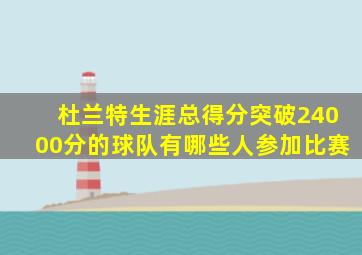 杜兰特生涯总得分突破24000分的球队有哪些人参加比赛